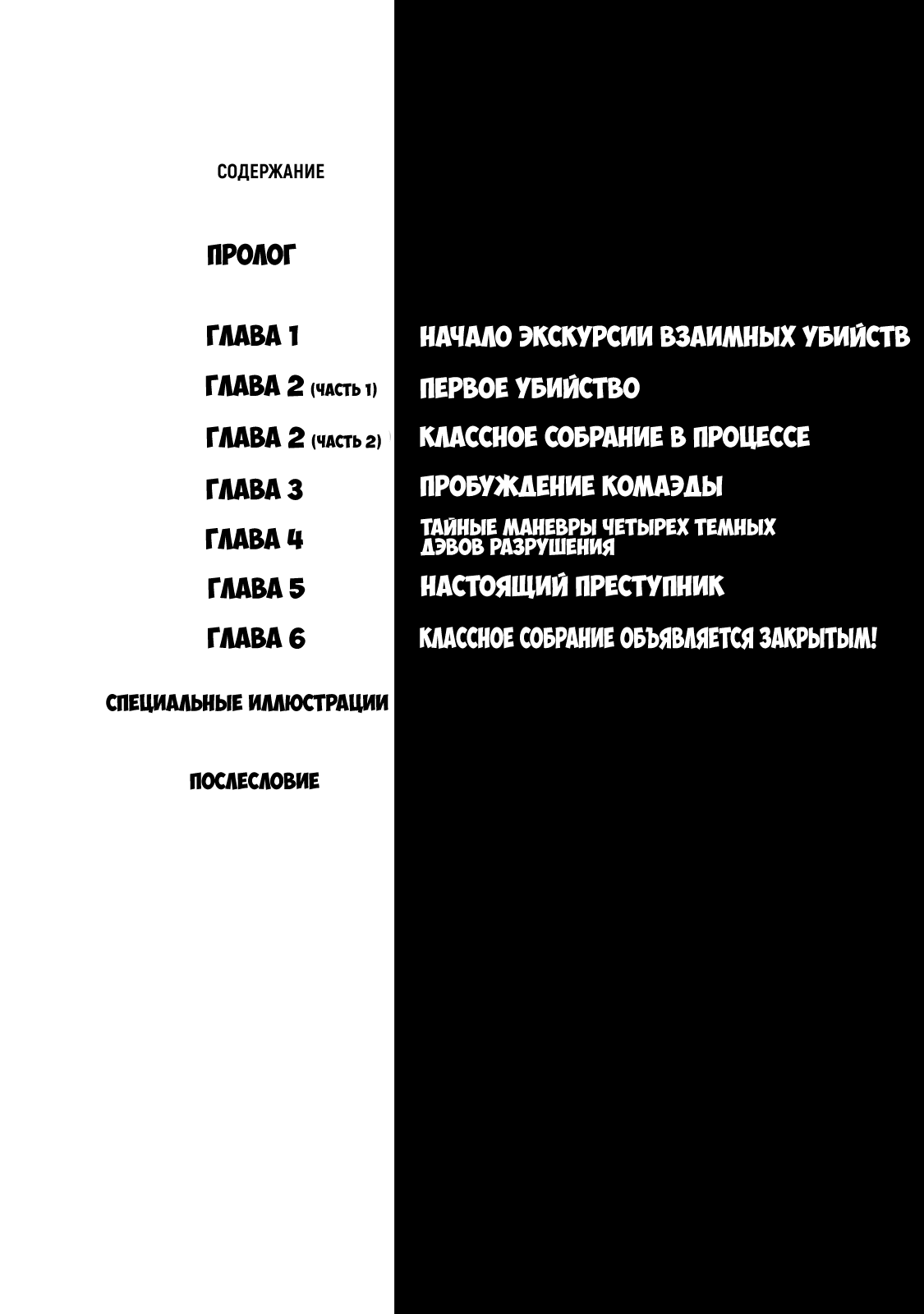 СОДЕРЖАНИЕ

ПРОЛОГ

ГЛАВА 1 НАЧАЛО ЭКСКУРСИИ ВЗАИМНЫХ УБИЙСТВ

ГЛАВА 2 (ЧАСТЬ 1) ПЕРВОЕ УБИЙСТВО

ГЛАВА 2 (ЧАСТЬ 2) КЛАССНОЕ СОБРАНИЕ В ПРОЦЕССЕ

ГЛАВА 3 ПРОБУЖДЕНИЕ КОМАЭДЫ

ГЛАВА 4 ТАЙНЫЕ МАНЕВРЫ ЧЕТЫРЕХ ТЕМНЫХ ДЭВОВ РАЗРУШЕНИЯ

ГЛАВА 5 НАСТОЯЩИЙ ПРЕСТУПНИК

ГЛАВА 6 КЛАССНОЕ СОБРАНИЕ ОБЪЯВЛЯЕТСЯ ЗАКРЫТЫМ!

СПЕЦИАЛЬНЫЕ ИЛЛЮСТРАЦИИ

ПОСЛЕСЛОВИЕ